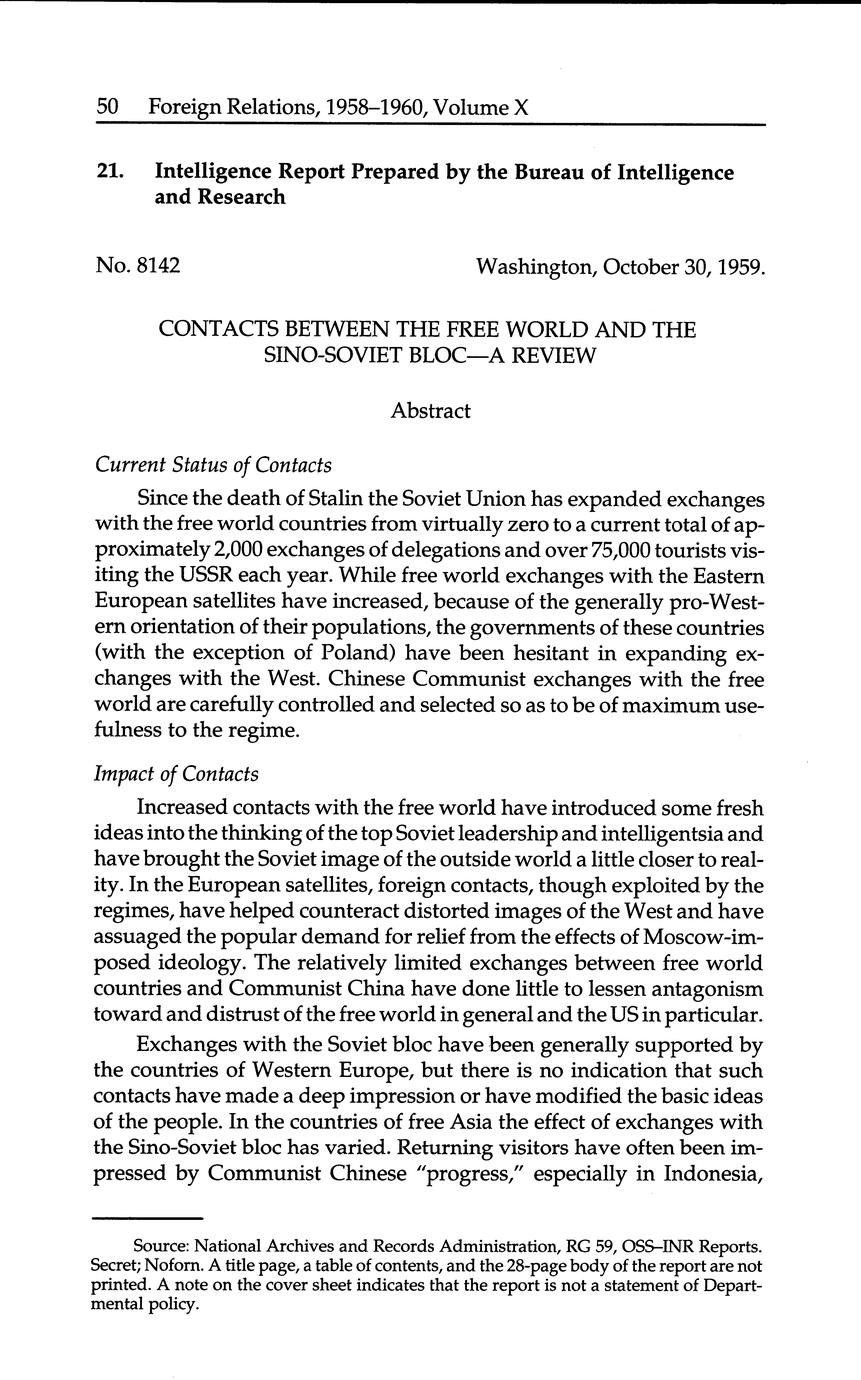 50 Foreign Relations, 1958–1960, Volume X

21. Intelligence Report Prepared by the Bureau of Intelligence and Research

No. 8142 Washington, October 30, 1959.

CONTACTS BETWEEN THE FREE WORLD AND THE SINO-SOVIET BLOC—A REVIEW

Abstract

Current Status of Contacts

Since the death of Stalin the Soviet Union has expanded exchanges with the free world countries from virtually zero to a current total of approximately 2,000 exchanges of delegations and over 75,000 tourists visiting the USSR each year. While free world exchanges with the Eastern European satellites have increased, because of the generally pro-Western orientation of their populations, the governments of these countries (with the exception of Poland) have been hesitant in expanding exchanges with the West. Chinese Communist exchanges with the free world are carefully controlled and selected so as to be of maximum usefulness to the regime.

Impact of Contacts

Increased contacts with the free world have introduced some fresh ideas into the thinking of the top Soviet leadership and intelligentsia and have brought the Soviet image of the outside world a little closer to reality. In the European satellites, foreign contacts, though exploited by the regimes, have helped counteract distorted images of the West and have assuaged the popular demand for relief from the effects of Moscow-imposed ideology. The relatively limited exchanges between free world countries and Communist China have done little to lessen antagonism toward and distrust of the free world in general and the US in particular.

Exchanges with the Soviet bloc have been generally supported by the countries of Western Europe, but there is no indication that such contacts have made a deep impression or have modified the basic ideas of the people. In the countries of free Asia the effect of exchanges with the Sino-Soviet bloc has varied. Returning visitors have often been impressed by Communist Chinese "progress," especially in Indonesia,

Source: National Archives and Records Administration, RG 59, OSS–INR Reports. Secret; Noforn. A title page, a table of contents, and the 28-page body of the report are not printed. A note on the cover sheet indicates that the report is not a statement of Departmental policy.